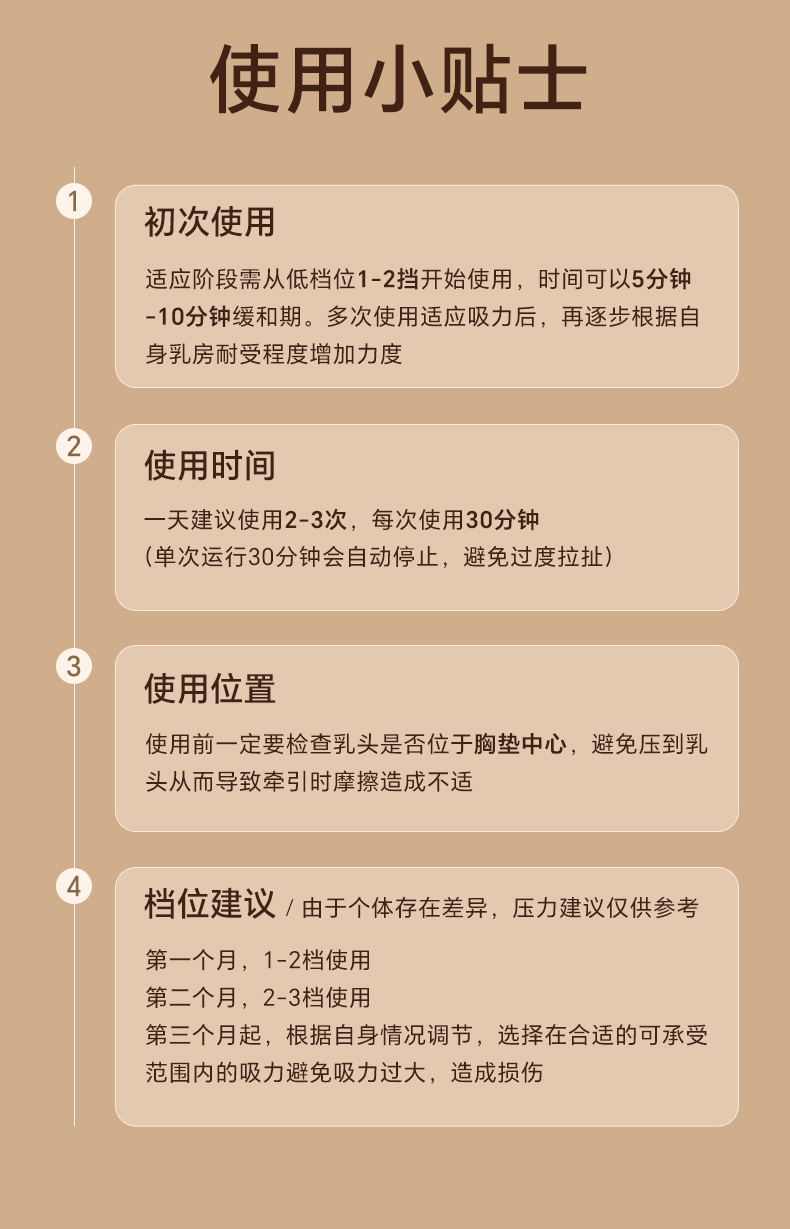 使用小贴士

1

初次使用

适应阶段需从低档位1-2挡开始使用，时间可以5分钟-10分钟缓和期。多次使用适应吸力后，再逐步根据自身乳房耐受程度增加力度

2

使用时间

一天建议使用2-3次，每次使用30分钟
(单次运行30分钟会自动停止，避免过度拉扯)

3

使用位置

使用前一定要检查乳头是否位于胸垫中心，避免压到乳头从而导致牵引时摩擦造成不适

4

档位建议 / 由于个体存在差异，压力建议仅供参考

第一个月，1-2档使用
第二个月，2-3档使用
第三个月起，根据自身情况调节，选择在合适的可承受范围内的吸力避免吸力过大，造成损伤